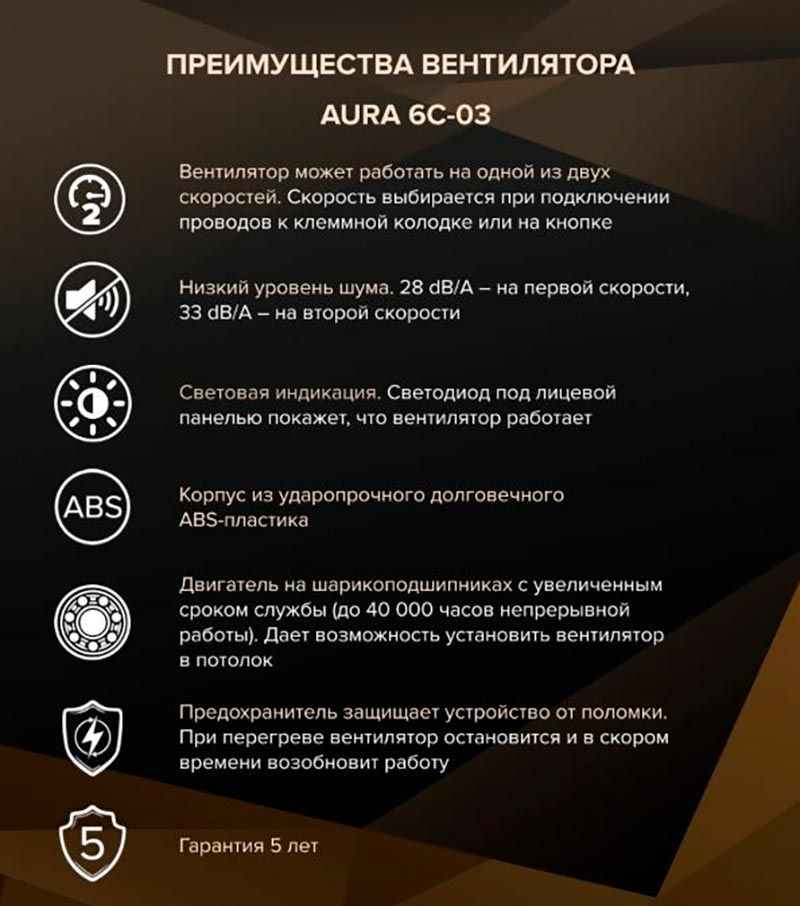 ПРЕИМУЩЕСТВА ВЕНТИЛЯТОРА

AURA 6C-03

2

Вентилятор может работать на одной из двух скоростей. Скорость выбирается при подключении проводов к клеммной колодке или на кнопке

Низкий уровень шума. 28 dB/A – на первой скорости, 33 dB/A – на второй скорости

Световая индикация. Светодиод под лицевой панелью покажет, что вентилятор работает

ABS

Корпус из ударопрочного долговечного ABS-пластика

Двигатель на шарикоподшипниках с увеличенным сроком службы (до 40 000 часов непрерывной работы). Дает возможность установить вентилятор в потолок

Предохранитель защищает устройство от поломки. При перегреве вентилятор остановится и в скором времени возобновит работу

5

Гарантия 5 лет